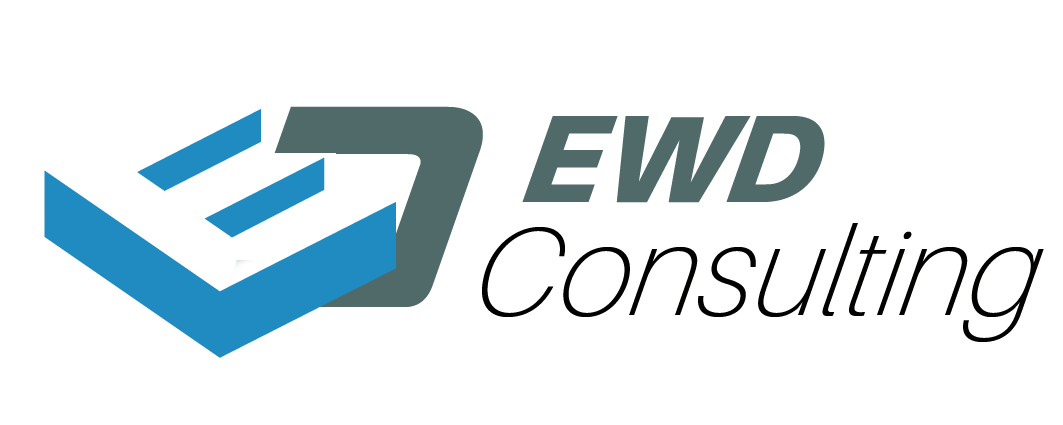 EWD
Consulting